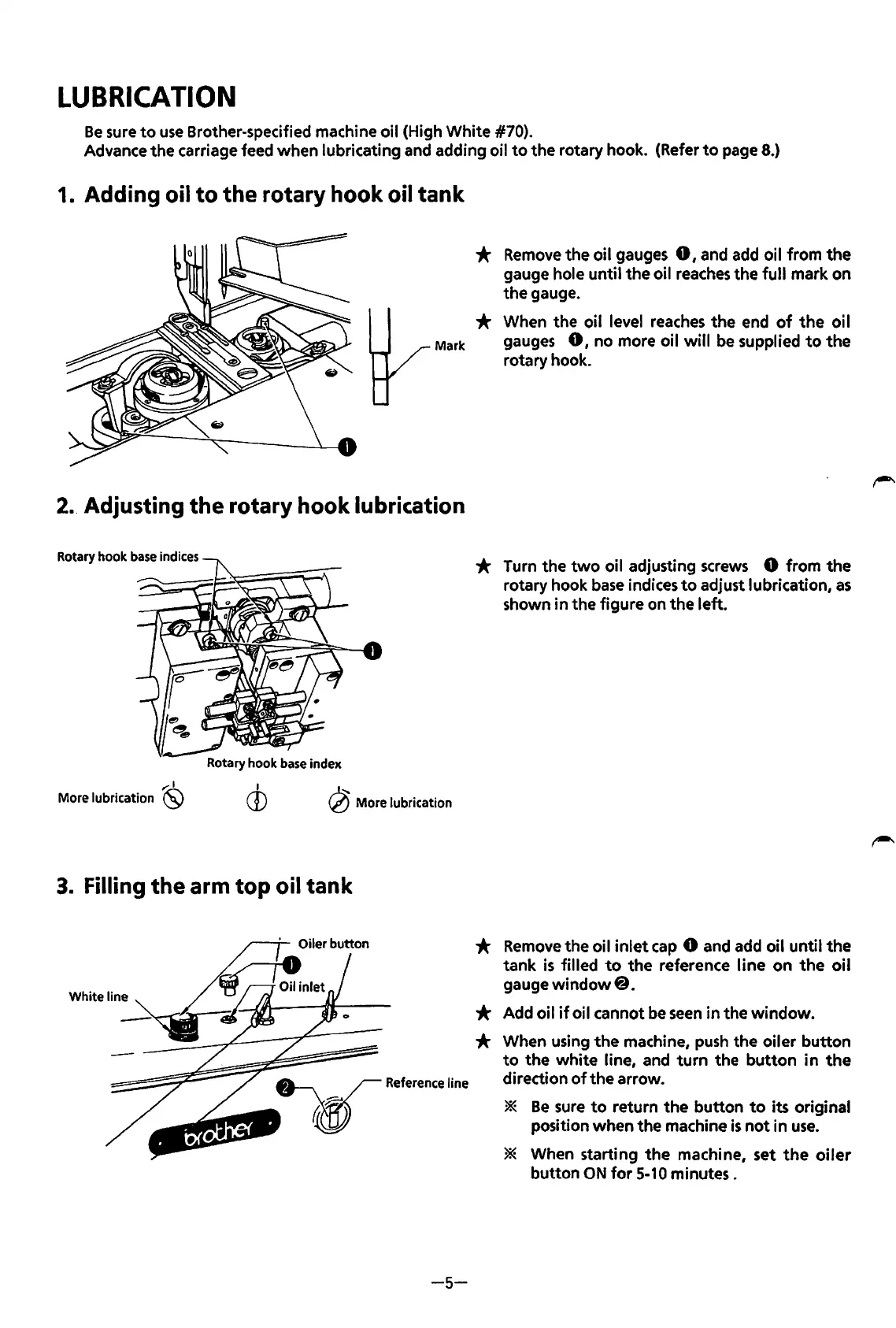 LUBRICATION

Be sure to use Brother-specified machine oil (High White #70).
Advance the carriage feed when lubricating and adding oil to the rotary hook. (Refer to page 8.)

1. Adding oil to the rotary hook oil tank

Mark

❶

★ Remove the oil gauges ❶, and add oil from the gauge hole until the oil reaches the full mark on the gauge.

★ When the oil level reaches the end of the oil gauges ❶, no more oil will be supplied to the rotary hook.

2. Adjusting the rotary hook lubrication

Rotary hook base indices

❶

Rotary hook base index

More lubrication

More lubrication

★ Turn the two oil adjusting screws ❶ from the rotary hook base indices to adjust lubrication, as shown in the figure on the left.

3. Filling the arm top oil tank

Oiler button

❶

Oil inlet

White line

❷

Reference line

brother

★ Remove the oil inlet cap ❶ and add oil until the tank is filled to the reference line on the oil gauge window ❷.

★ Add oil if oil cannot be seen in the window.

★ When using the machine, push the oiler button to the white line, and turn the button in the direction of the arrow.

※ Be sure to return the button to its original position when the machine is not in use.

※ When starting the machine, set the oiler button ON for 5-10 minutes.

—5—